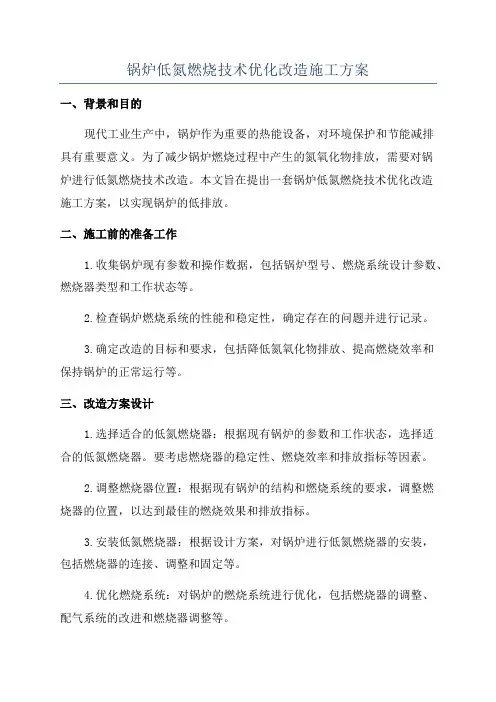 锅炉低氮燃烧技术优化改造施工方案

一、背景和目的

现代工业生产中，锅炉作为重要的热能设备，对环境保护和节能减排具有重要意义。为了减少锅炉燃烧过程中产生的氮氧化物排放，需要对锅炉进行低氮燃烧技术改造。本文旨在提出一套锅炉低氮燃烧技术优化改造施工方案，以实现锅炉的低排放。

二、施工前的准备工作

1.收集锅炉现有参数和操作数据，包括锅炉型号、燃烧系统设计参数、燃烧器类型和工作状态等。

2.检查锅炉燃烧系统的性能和稳定性，确定存在的问题并进行记录。

3.确定改造的目标和要求，包括降低氮氧化物排放、提高燃烧效率和保持锅炉的正常运行等。

三、改造方案设计

1.选择适合的低氮燃烧器：根据现有锅炉的参数和工作状态，选择适合的低氮燃烧器。要考虑燃烧器的稳定性、燃烧效率和排放指标等因素。

2.调整燃烧器位置：根据现有锅炉的结构和燃烧系统的要求，调整燃烧器的位置，以达到最佳的燃烧效果和排放指标。

3.安装低氮燃烧器：根据设计方案，对锅炉进行低氮燃烧器的安装，包括燃烧器的连接、调整和固定等。

4.优化燃烧系统：对锅炉的燃烧系统进行优化，包括燃烧器的调整、配气系统的改进和燃烧器调整等。